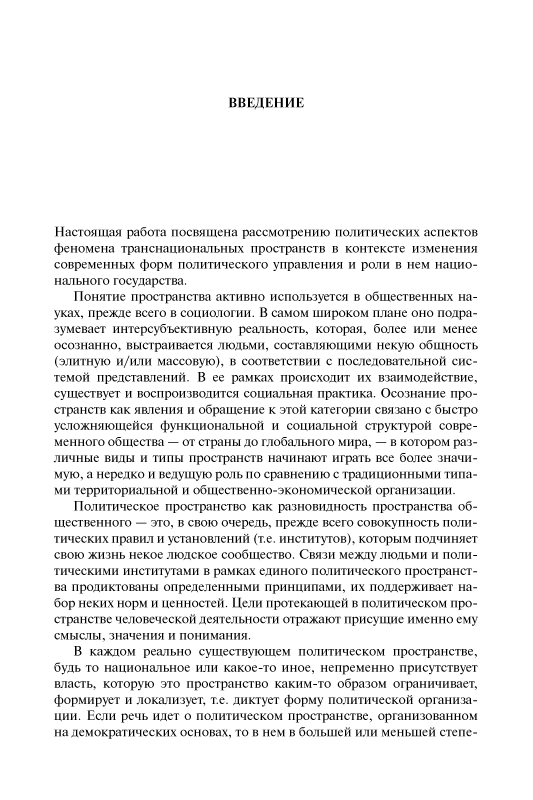 ВВЕДЕНИЕ

Настоящая работа посвящена рассмотрению политических аспектов феномена транснациональных пространств в контексте изменения современных форм политического управления и роли в нем национального государства.

Понятие пространства активно используется в общественных науках, прежде всего в социологии. В самом широком плане оно подразумевает интерсубъективную реальность, которая, более или менее осознанно, выстраивается людьми, составляющими некую общность (элитную и/или массовую), в соответствии с последовательной системой представлений. В ее рамках происходит их взаимодействие, существует и воспроизводится социальная практика. Осознание пространств как явления и обращение к этой категории связано с быстро усложняющейся функциональной и социальной структурой современного общества — от страны до глобального мира, — в котором различные виды и типы пространств начинают играть все более значимую, а нередко и ведущую роль по сравнению с традиционными типами территориальной и общественно-экономической организации.

Политическое пространство как разновидность пространства общественного — это, в свою очередь, прежде всего совокупность политических правил и установлений (т.е. институтов), которым подчиняет свою жизнь некое людское сообщество. Связи между людьми и политическими институтами в рамках единого политического пространства продиктованы определенными принципами, их поддерживает набор неких норм и ценностей. Цели протекающей в политическом пространстве человеческой деятельности отражают присущие именно ему смыслы, значения и понимания.

В каждом реально существующем политическом пространстве, будь то национальное или какое-то иное, непременно присутствует власть, которую это пространство каким-то образом ограничивает, формирует и локализует, т.е. диктует форму политической организации. Если речь идет о политическом пространстве, организованном на демократических основах, то в нем в большей или меньшей степе-